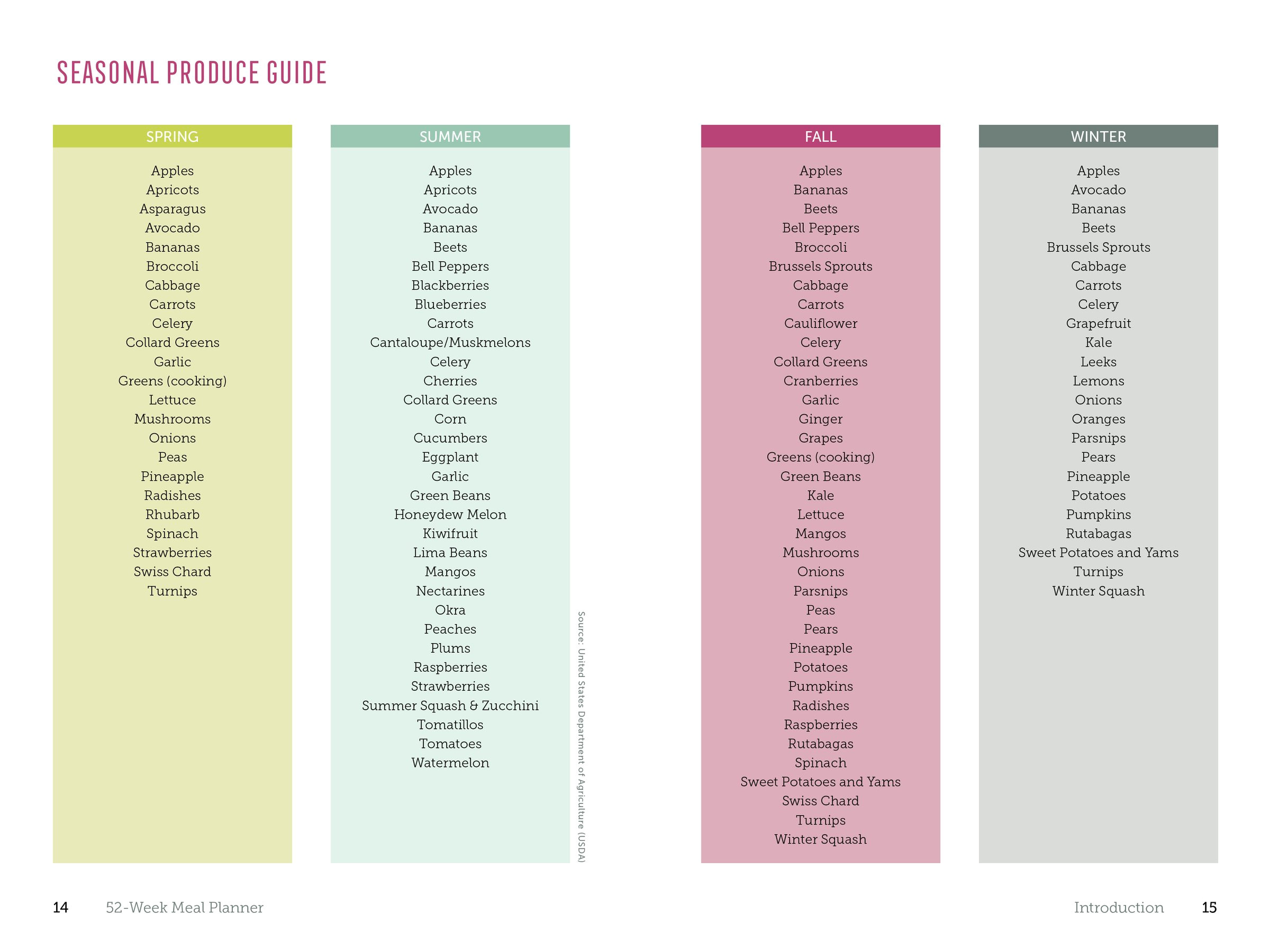 SEASONAL PRODUCE GUIDE

SPRING

Apples
Apricots
Asparagus
Avocado
Bananas
Broccoli
Cabbage
Carrots
Celery
Collard Greens
Garlic
Greens (cooking)
Lettuce
Mushrooms
Onions
Peas
Pineapple
Radishes
Rhubarb
Spinach
Strawberries
Swiss Chard
Turnips

SUMMER

Apples
Apricots
Avocado
Bananas
Beets
Bell Peppers
Blackberries
Blueberries
Carrots
Cantaloupe/Muskmelons
Celery
Cherries
Collard Greens
Corn
Cucumbers
Eggplant
Garlic
Green Beans
Honeydew Melon
Kiwifruit
Lima Beans
Mangos
Nectarines
Okra
Peaches
Plums
Raspberries
Strawberries
Summer Squash & Zucchini
Tomatillos
Tomatoes
Watermelon

Source: United States Department of Agriculture (USDA)

FALL

Apples
Bananas
Beets
Bell Peppers
Broccoli
Brussels Sprouts
Cabbage
Carrots
Cauliflower
Celery
Collard Greens
Cranberries
Garlic
Ginger
Grapes
Greens (cooking)
Green Beans
Kale
Lettuce
Mangos
Mushrooms
Onions
Parsnips
Peas
Pears
Pineapple
Potatoes
Pumpkins
Radishes
Raspberries
Rutabagas
Spinach
Sweet Potatoes and Yams
Swiss Chard
Turnips
Winter Squash

WINTER

Apples
Avocado
Bananas
Beets
Brussels Sprouts
Cabbage
Carrots
Celery
Grapefruit
Kale
Leeks
Lemons
Onions
Oranges
Parsnips
Pears
Pineapple
Potatoes
Pumpkins
Rutabagas
Sweet Potatoes and Yams
Turnips
Winter Squash

14 52-Week Meal Planner

Introduction 15